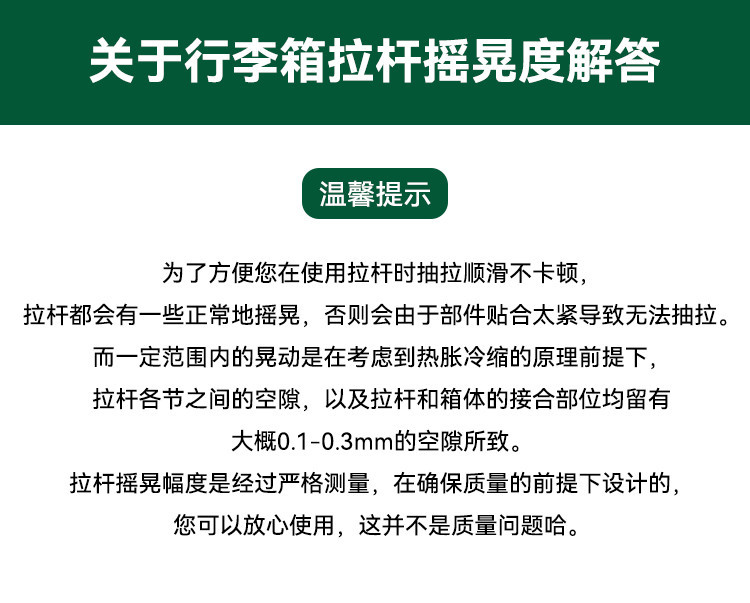 关于行李箱拉杆摇晃度解答

温馨提示

为了方便您在使用拉杆时抽拉顺滑不卡顿，
拉杆都会有一些正常地摇晃，否则会由于部件贴合太紧导致无法抽拉。
而一定范围内的晃动是在考虑到热胀冷缩的原理前提下，
拉杆各节之间的空隙，以及拉杆和箱体的接合部位均留有
大概0.1-0.3mm的空隙所致。
拉杆摇晃幅度是经过严格测量，在确保质量的前提下设计的，
您可以放心使用，这并不是质量问题哈。